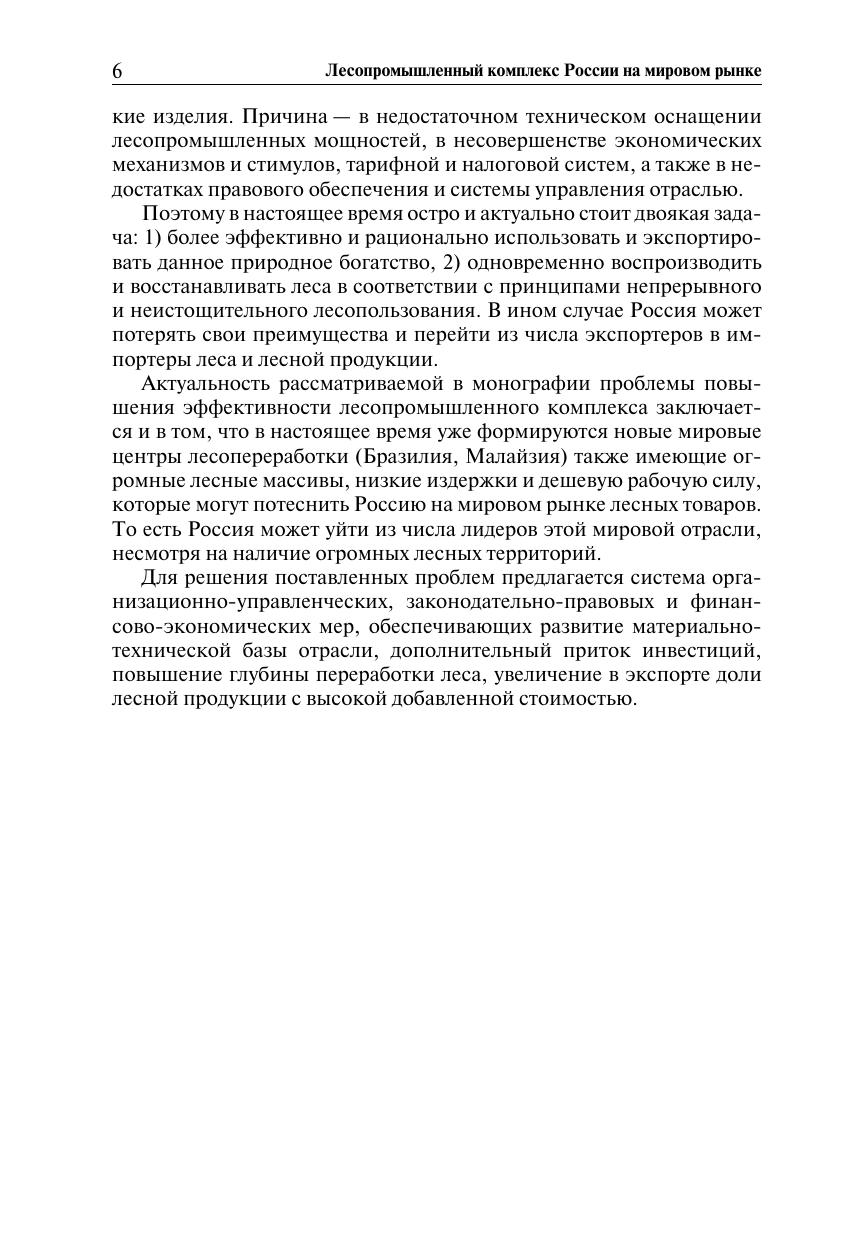 6 Лесопромышленный комплекс России на мировом рынке

кие изделия. Причина — в недостаточном техническом оснащении лесопромышленных мощностей, в несовершенстве экономических механизмов и стимулов, тарифной и налоговой систем, а также в недостатках правового обеспечения и системы управления отраслью.

Поэтому в настоящее время остро и актуально стоит двоякая задача: 1) более эффективно и рационально использовать и экспортировать данное природное богатство, 2) одновременно воспроизводить и восстанавливать леса в соответствии с принципами непрерывного и неистощительного лесопользования. В ином случае Россия может потерять свои преимущества и перейти из числа экспортеров в импортеры леса и лесной продукции.

Актуальность рассматриваемой в монографии проблемы повышения эффективности лесопромышленного комплекса заключается и в том, что в настоящее время уже формируются новые мировые центры лесопереработки (Бразилия, Малайзия) также имеющие огромные лесные массивы, низкие издержки и дешевую рабочую силу, которые могут потеснить Россию на мировом рынке лесных товаров. То есть Россия может уйти из числа лидеров этой мировой отрасли, несмотря на наличие огромных лесных территорий.

Для решения поставленных проблем предлагается система организационно-управленческих, законодательно-правовых и финансово-экономических мер, обеспечивающих развитие материально-технической базы отрасли, дополнительный приток инвестиций, повышение глубины переработки леса, увеличение в экспорте доли лесной продукции с высокой добавленной стоимостью.